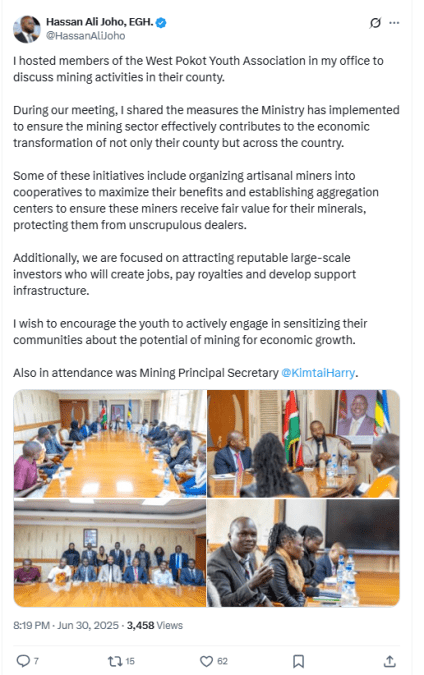 Hassan Ali Joho, EGH.
@HassanAliJoho

I hosted members of the West Pokot Youth Association in my office to discuss mining activities in their county.

During our meeting, I shared the measures the Ministry has implemented to ensure the mining sector effectively contributes to the economic transformation of not only their county but across the country.

Some of these initiatives include organizing artisanal miners into cooperatives to maximize their benefits and establishing aggregation centers to ensure these miners receive fair value for their minerals, protecting them from unscrupulous dealers.

Additionally, we are focused on attracting reputable large-scale investors who will create jobs, pay royalties and develop support infrastructure.

I wish to encourage the youth to actively engage in sensitizing their communities about the potential of mining for economic growth.

Also in attendance was Mining Principal Secretary @KimtaiHarry.

8:19 PM · Jun 30, 2025 · 3,458 Views

7 15 62